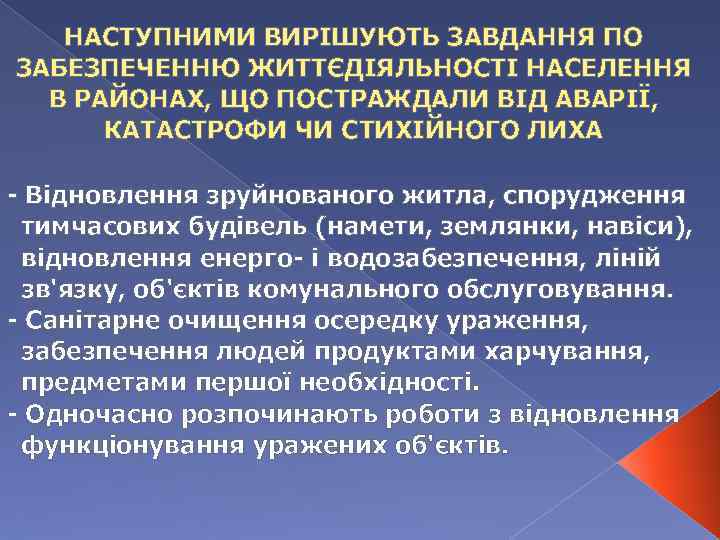 НАСТУПНИМИ ВИРІШУЮТЬ ЗАВДАННЯ ПО ЗАБЕЗПЕЧЕННЮ ЖИТТЄДІЯЛЬНОСТІ НАСЕЛЕННЯ В РАЙОНАХ, ЩО ПОСТРАЖДАЛИ ВІД АВАРІЇ, КАТАСТРОФИ ЧИ СТИХІЙНОГО ЛИХА

- Відновлення зруйнованого житла, спорудження тимчасових будівель (намети, землянки, навіси), відновлення енерго- і водозабезпечення, ліній зв'язку, об'єктів комунального обслуговування.
- Санітарне очищення осередку ураження, забезпечення людей продуктами харчування, предметами першої необхідності.
- Одночасно розпочинають роботи з відновлення функціонування уражених об'єктів.